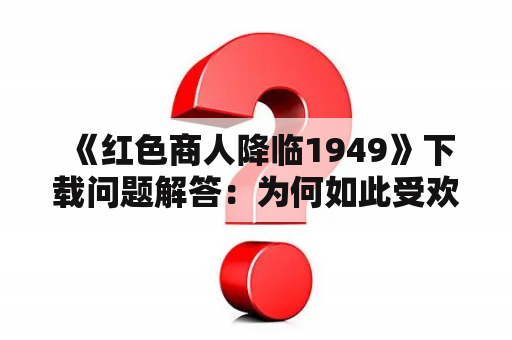 《红色商人降临1949》下载问题解答：为何如此受欢